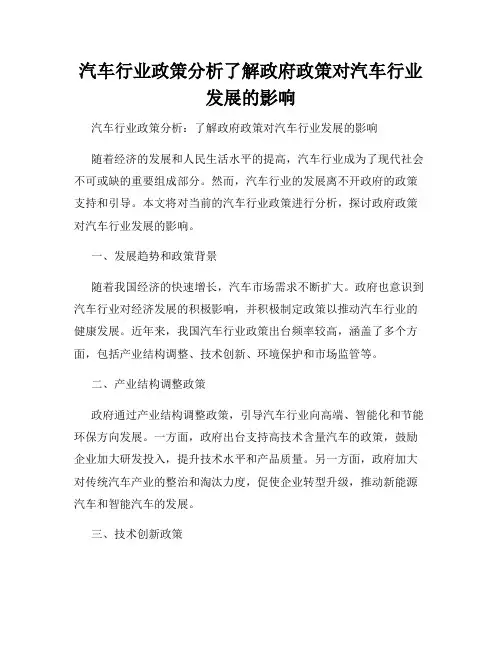 汽车行业政策分析了解政府政策对汽车行业发展的影响

汽车行业政策分析：了解政府政策对汽车行业发展的影响

随着经济的发展和人民生活水平的提高，汽车行业成为了现代社会不可或缺的重要组成部分。然而，汽车行业的发展离不开政府的政策支持和引导。本文将对当前的汽车行业政策进行分析，探讨政府政策对汽车行业发展的影响。

一、发展趋势和政策背景

随着我国经济的快速增长，汽车市场需求不断扩大。政府也意识到汽车行业对经济发展的积极影响，并积极制定政策以推动汽车行业的健康发展。近年来，我国汽车行业政策出台频率较高，涵盖了多个方面，包括产业结构调整、技术创新、环境保护和市场监管等。

二、产业结构调整政策

政府通过产业结构调整政策，引导汽车行业向高端、智能化和节能环保方向发展。一方面，政府出台支持高技术含量汽车的政策，鼓励企业加大研发投入，提升技术水平和产品质量。另一方面，政府加大对传统汽车产业的整治和淘汰力度，促使企业转型升级，推动新能源汽车和智能汽车的发展。

三、技术创新政策